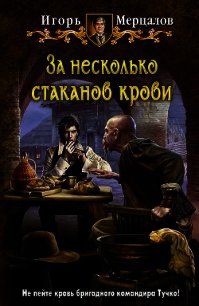 Игорь Мерцалов

За несколько стаканов крови

Не пейте кровь бригадного командира Тучко!